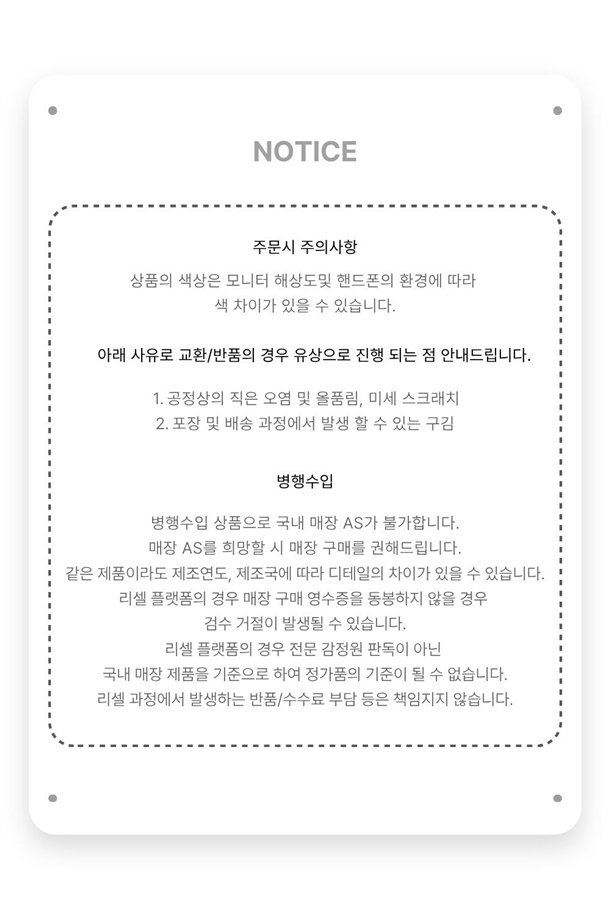 NOTICE

주문시 주의사항

상품의 색상은 모니터 해상도및 핸드폰의 환경에 따라
색 차이가 있을 수 있습니다.

아래 사유로 교환/반품의 경우 유상으로 진행 되는 점 안내드립니다.

1. 공정상의 직은 오염 및 올품림, 미세 스크래치
2. 포장 및 배송 과정에서 발생 할 수 있는 구김

병행수입

병행수입 상품으로 국내 매장 AS가 불가합니다.
매장 AS를 희망할 시 매장 구매를 권해드립니다.
같은 제품이라도 제조연도, 제조국에 따라 디테일의 차이가 있을 수 있습니다.
리셀 플랫폼의 경우 매장 구매 영수증을 동봉하지 않을 경우
검수 거절이 발생될 수 있습니다.
리셀 플랫폼의 경우 전문 감정원 판독이 아닌
국내 매장 제품을 기준으로 하여 정가품의 기준이 될 수 없습니다.
리셀 과정에서 발생하는 반품/수수료 부담 등은 책임지지 않습니다.